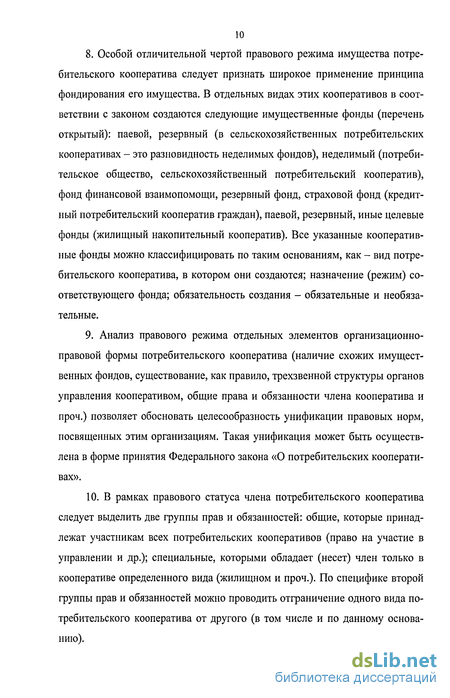 10

8. Особой отличительной чертой правового режима имущества потребительского кооператива следует признать широкое применение принципа фондирования его имущества. В отдельных видах этих кооперативов в соответствии с законом создаются следующие имущественные фонды (перечень открытый): паевой, резервный (в сельскохозяйственных потребительских кооперативах – это разновидность неделимых фондов), неделимый (потребительское общество, сельскохозяйственный потребительский кооператив), фонд финансовой взаимопомощи, резервный фонд, страховой фонд (кредитный потребительский кооператив граждан), паевой, резервный, иные целевые фонды (жилищный накопительный кооператив). Все указанные кооперативные фонды можно классифицировать по таким основаниям, как – вид потребительского кооператива, в котором они создаются; назначение (режим) соответствующего фонда; обязательность создания – обязательные и необязательные.

9. Анализ правового режима отдельных элементов организационно-правовой формы потребительского кооператива (наличие схожих имущественных фондов, существование, как правило, трехзвенной структуры органов управления кооперативом, общие права и обязанности члена кооператива и проч.) позволяет обосновать целесообразность унификации правовых норм, посвященных этим организациям. Такая унификация может быть осуществлена в форме принятия Федерального закона «О потребительских кооперативах».

10. В рамках правового статуса члена потребительского кооператива следует выделить две группы прав и обязанностей: общие, которые принадлежат участникам всех потребительских кооперативов (право на участие в управлении и др.); специальные, которыми обладает (несет) член только в кооперативе определенного вида (жилищном и проч.). По специфике второй группы прав и обязанностей можно проводить отграничение одного вида потребительского кооператива от другого (в том числе и по данному основанию).

dsLib.net
библиотека диссертаций